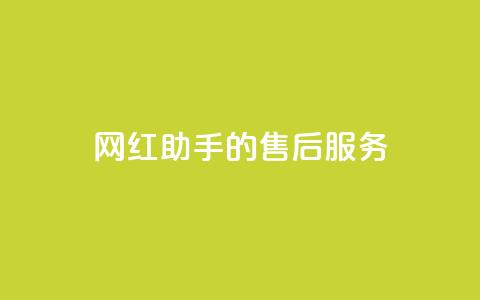 网红助手的售后服务